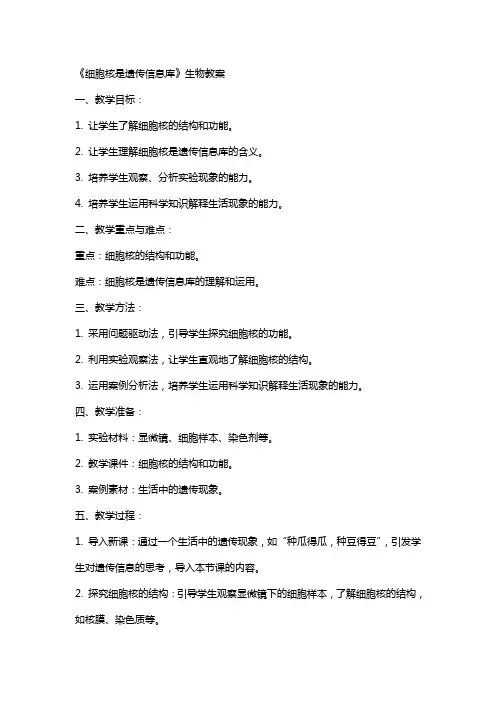 《细胞核是遗传信息库》生物教案

一、教学目标：

1. 让学生了解细胞核的结构和功能。

2. 让学生理解细胞核是遗传信息库的含义。

3. 培养学生观察、分析实验现象的能力。

4. 培养学生运用科学知识解释生活现象的能力。

二、教学重点与难点：

重点：细胞核的结构和功能。

难点：细胞核是遗传信息库的理解和运用。

三、教学方法：

1. 采用问题驱动法，引导学生探究细胞核的功能。

2. 利用实验观察法，让学生直观地了解细胞核的结构。

3. 运用案例分析法，培养学生运用科学知识解释生活现象的能力。

四、教学准备：

1. 实验材料：显微镜、细胞样本、染色剂等。

2. 教学课件：细胞核的结构和功能。

3. 案例素材：生活中的遗传现象。

五、教学过程：

1. 导入新课：通过一个生活中的遗传现象，如“种瓜得瓜，种豆得豆”，引发学生对遗传信息的思考，导入本节课的内容。

2. 探究细胞核的结构：引导学生观察显微镜下的细胞样本，了解细胞核的结构，如核膜、染色质等。